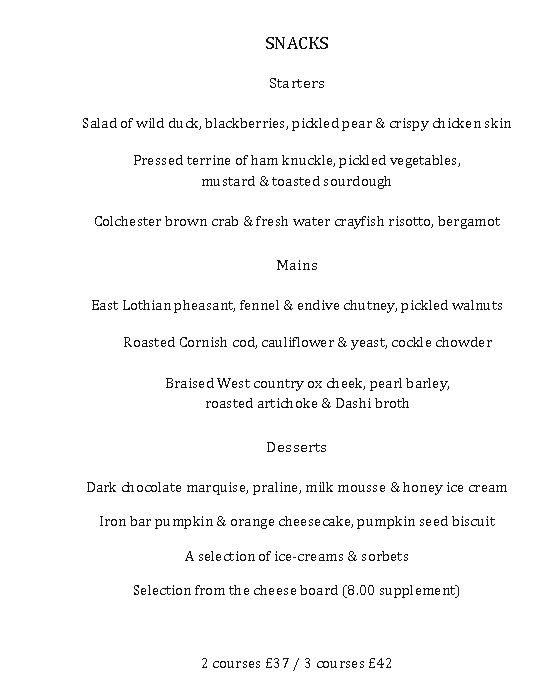 SNACKS

Starters

Salad of wild duck, blackberries, pickled pear & crispy chicken skin

Pressed terrine of ham knuckle, pickled vegetables, mustard & toasted sourdough

Colchester brown crab & fresh water crayfish risotto, bergamot

Mains

East Lothian pheasant, fennel & endive chutney, pickled walnuts

Roasted Cornish cod, cauliflower & yeast, cockle chowder

Braised West country ox cheek, pearl barley, roasted artichoke & Dashi broth

Desserts

Dark chocolate marquise, praline, milk mousse & honey ice cream

Iron bar pumpkin & orange cheesecake, pumpkin seed biscuit

A selection of ice-creams & sorbets

Selection from the cheese board (8.00 supplement)

2 courses £37 / 3 courses £42